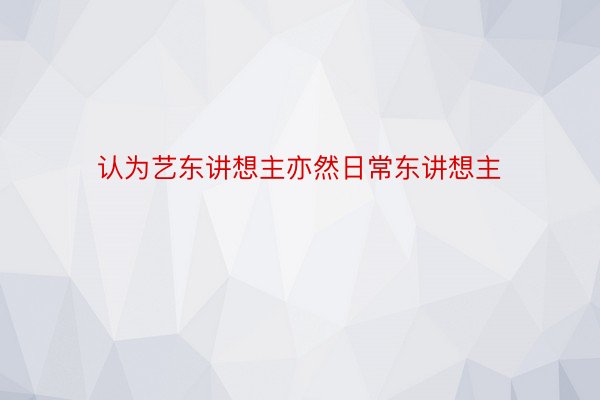 认为艺东讲想主亦然日常东讲想主